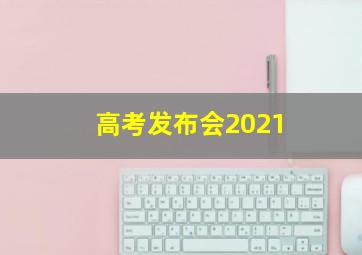 高考发布会2021